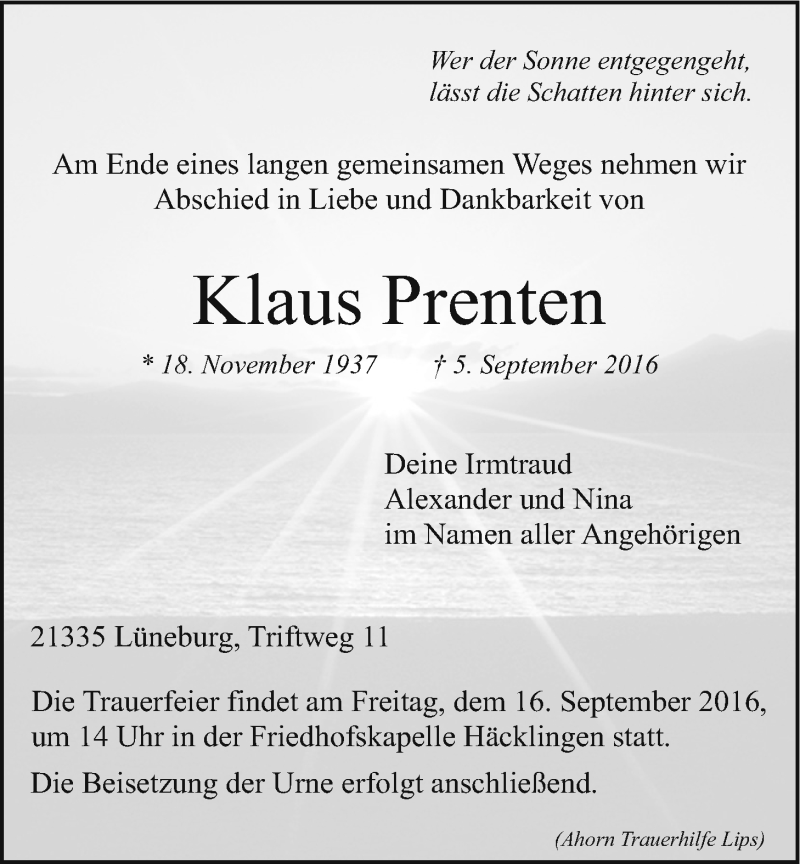 Wer der Sonne entgegengeht,
lässt die Schatten hinter sich.

Am Ende eines langen gemeinsamen Weges nehmen wir Abschied in Liebe und Dankbarkeit von

Klaus Prenten

* 18. November 1937 † 5. September 2016

Deine Irmtraud
Alexander und Nina
im Namen aller Angehörigen

21335 Lüneburg, Triftweg 11

Die Trauerfeier findet am Freitag, dem 16. September 2016, um 14 Uhr in der Friedhofskapelle Häcklingen statt.

Die Beisetzung der Urne erfolgt anschließend.

(Ahorn Trauerhilfe Lips)